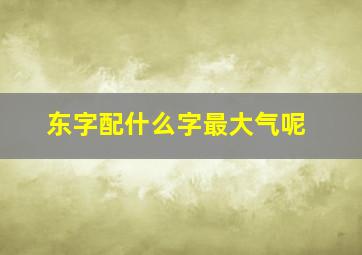 东字配什么字最大气呢